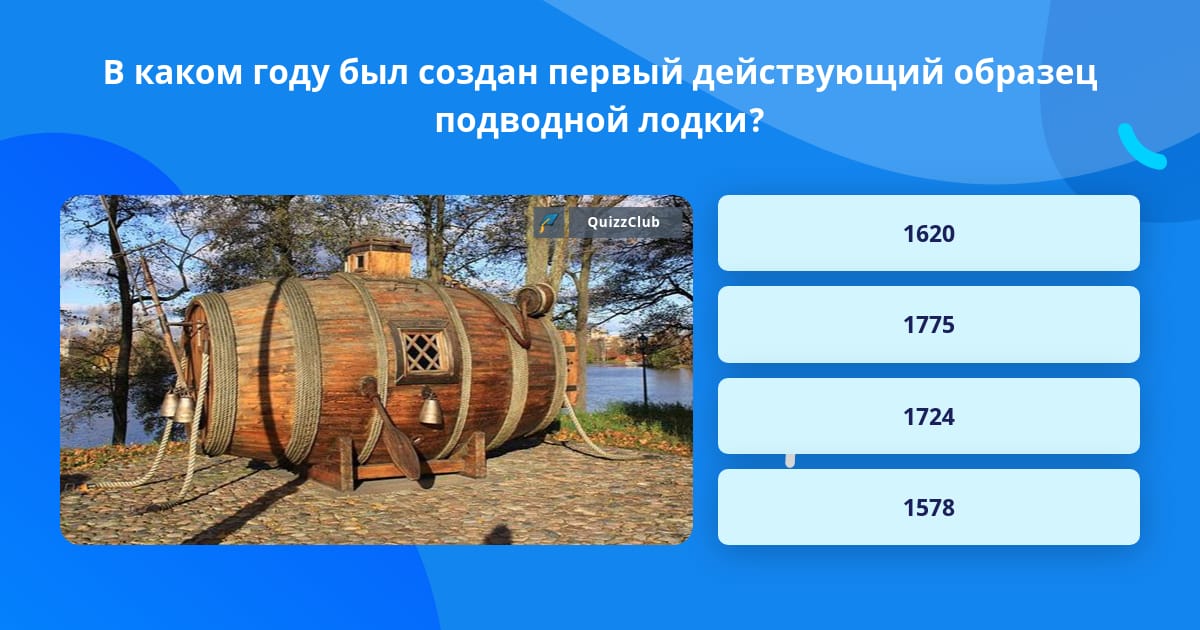 В каком году был создан первый действующий образец подводной лодки?

QuizzClub

1620

1775

1724

1578